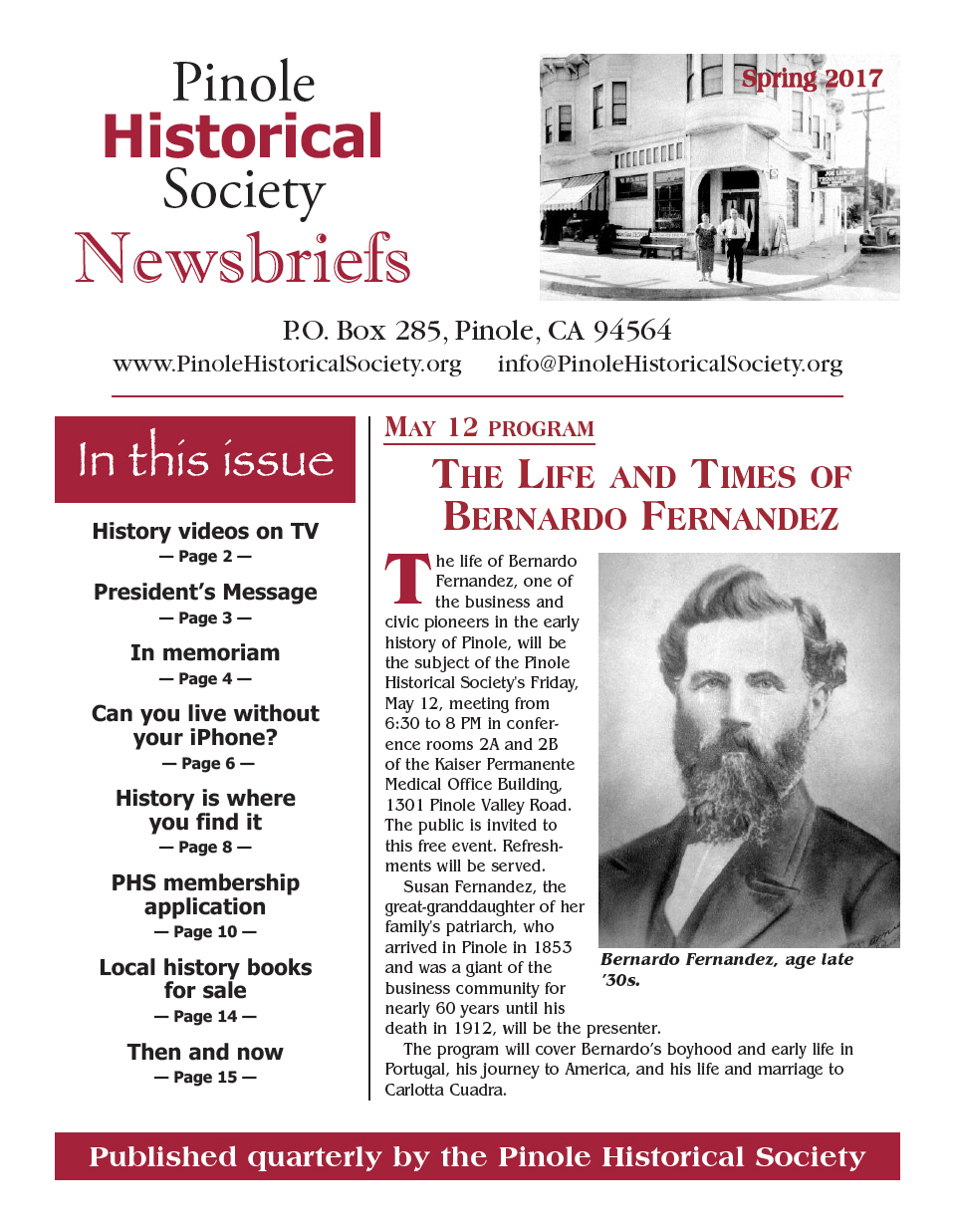 Pinole
Historical
Society
Newsbriefs

Spring 2017

P.O. Box 285, Pinole, CA 94564
www.PinoleHistoricalSociety.org info@PinoleHistoricalSociety.org

In this issue

History videos on TV
— Page 2 —

President's Message
— Page 3 —

In memoriam
— Page 4 —

Can you live without your iPhone?
— Page 6 —

History is where you find it
— Page 8 —

PHS membership application
— Page 10 —

Local history books for sale
— Page 14 —

Then and now
— Page 15 —

MAY 12 PROGRAM

THE LIFE AND TIMES OF BERNARDO FERNANDEZ

The life of Bernardo Fernandez, one of the business and civic pioneers in the early history of Pinole, will be the subject of the Pinole Historical Society's Friday, May 12, meeting from 6:30 to 8 PM in conference rooms 2A and 2B of the Kaiser Permanente Medical Office Building, 1301 Pinole Valley Road. The public is invited to this free event. Refreshments will be served.

Susan Fernandez, the great-granddaughter of her family's patriarch, who arrived in Pinole in 1853 and was a giant of the business community for nearly 60 years until his death in 1912, will be the presenter.

The program will cover Bernardo's boyhood and early life in Portugal, his journey to America, and his life and marriage to Carlotta Cuadra.

Bernardo Fernandez, age late '30s.

Published quarterly by the Pinole Historical Society